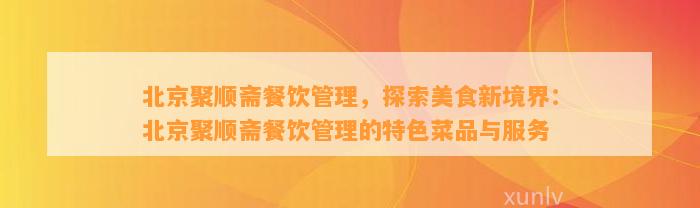 北京聚顺斋餐饮管理，探索美食新境界：北京聚顺斋餐饮管理的特色菜品与服务

xunlv